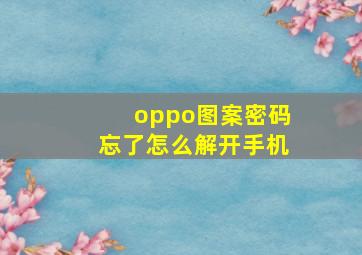 oppo图案密码
忘了怎么解开手机